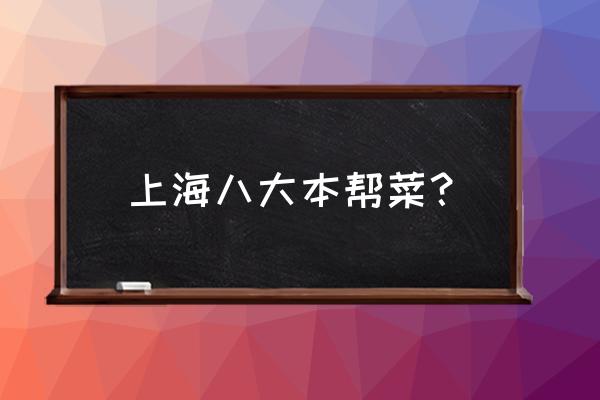 上海八大本帮菜？